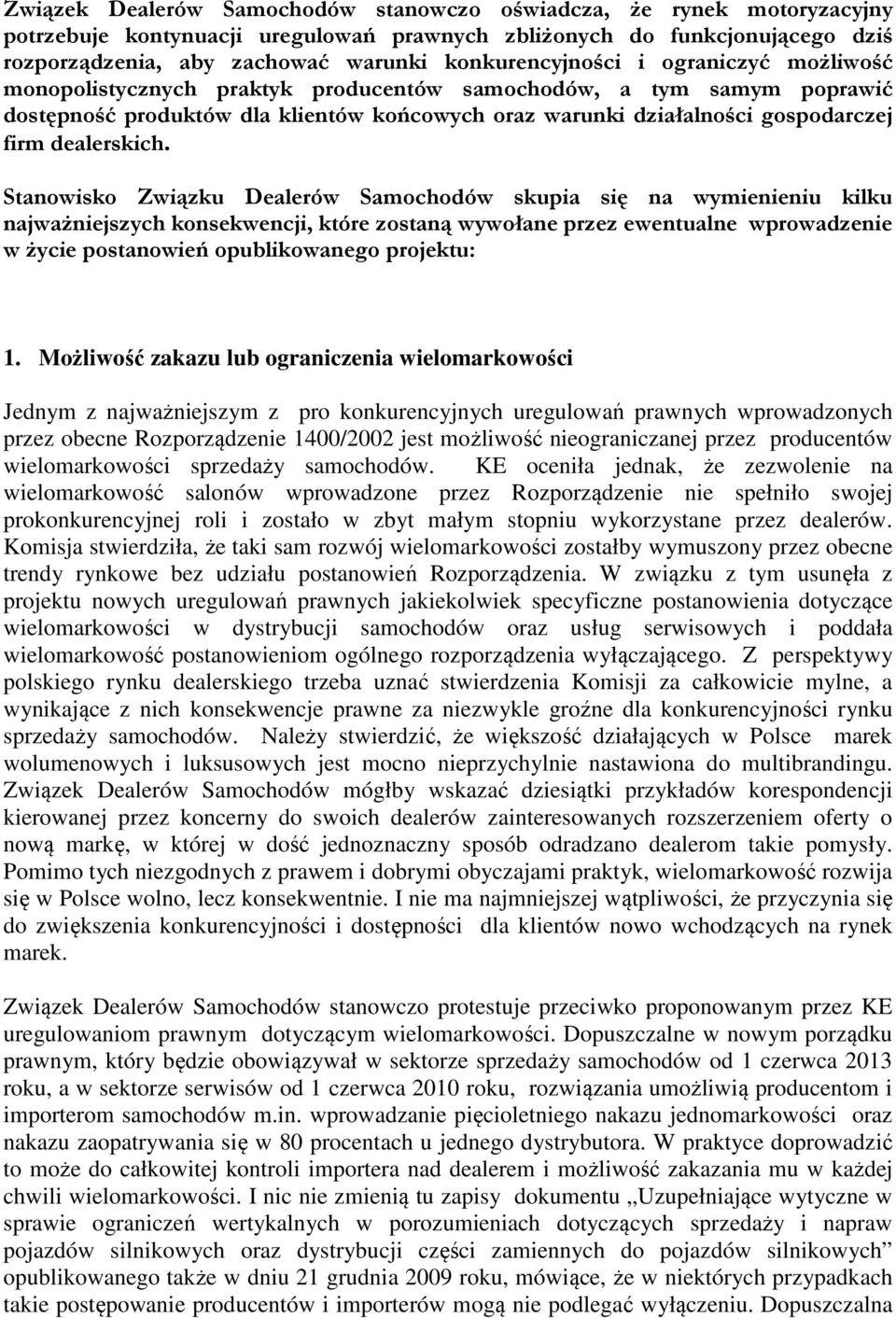 Związek Dealerów Samochodów stanowczo oświadcza, że rynek motoryzacyjny potrzebuje kontynuacji uregulowań prawnych zbliżonych do funkcjonującego dziś rozporządzenia, aby zachować warunki konkurencyjności i ograniczyć możliwość monopolistycznych praktyk producentów samochodów, a tym samym poprawić dostępność produktów dla klientów końcowych oraz warunki działalności gospodarczej firm dealerskich.

Stanowisko Związku Dealerów Samochodów skupia się na wymienieniu kilku najważniejszych konsekwencji, które zostaną wywołane przez ewentualne wprowadzenie w życie postanowień opublikowanego projektu:

1. Możliwość zakazu lub ograniczenia wielomarkowości

Jednym z najważniejszym z pro konkurencyjnych uregulowań prawnych wprowadzonych przez obecne Rozporządzenie 1400/2002 jest możliwość nieograniczanej przez producentów wielomarkowości sprzedaży samochodów. KE oceniła jednak, że zezwolenie na wielomarkowość salonów wprowadzone przez Rozporządzenie nie spełniło swojej prokonkurencyjnej roli i zostało w zbyt małym stopniu wykorzystane przez dealerów. Komisja stwierdziła, że taki sam rozwój wielomarkowości zostałby wymuszony przez obecne trendy rynkowe bez udziału postanowień Rozporządzenia. W związku z tym usunęła z projektu nowych uregulowań prawnych jakiekolwiek specyficzne postanowienia dotyczące wielomarkowości w dystrybucji samochodów oraz usług serwisowych i poddała wielomarkowość postanowieniom ogólnego rozporządzenia wyłączającego. Z perspektywy polskiego rynku dealerskiego trzeba uznać stwierdzenia Komisji za całkowicie mylne, a wynikające z nich konsekwencje prawne za niezwykle groźne dla konkurencyjności rynku sprzedaży samochodów. Należy stwierdzić, że większość działających w Polsce marek wolumenowych i luksusowych jest mocno nieprzychylnie nastawiona do multibrandingu. Związek Dealerów Samochodów mógłby wskazać dziesiątki przykładów korespondencji kierowanej przez koncerny do swoich dealerów zainteresowanych rozszerzeniem oferty o nową markę, w której w dość jednoznaczny sposób odradzano dealerom takie pomysły. Pomimo tych niezgodnych z prawem i dobrymi obyczajami praktyk, wielomarkowość rozwija się w Polsce wolno, lecz konsekwentnie. I nie ma najmniejszej wątpliwości, że przyczynia się do zwiększenia konkurencyjności i dostępności dla klientów nowo wchodzących na rynek marek.

Związek Dealerów Samochodów stanowczo protestuje przeciwko proponowanym przez KE uregulowaniom prawnym dotyczącym wielomarkowości. Dopuszczalne w nowym porządku prawnym, który będzie obowiązywał w sektorze sprzedaży samochodów od 1 czerwca 2013 roku, a w sektorze serwisów od 1 czerwca 2010 roku, rozwiązania umożliwią producentom i importerom samochodów m.in. wprowadzanie pięcioletniego nakazu jednomarkowości oraz nakazu zaopatrywania się w 80 procentach u jednego dystrybutora. W praktyce doprowadzić to może do całkowitej kontroli importera nad dealerem i możliwość zakazania mu w każdej chwili wielomarkowości. I nic nie zmienią tu zapisy dokumentu „Uzupełniające wytyczne w sprawie ograniczeń wertykalnych w porozumieniach dotyczących sprzedaży i napraw pojazdów silnikowych oraz dystrybucji części zamiennych do pojazdów silnikowych” opublikowanego także w dniu 21 grudnia 2009 roku, mówiące, że w niektórych przypadkach takie postępowanie producentów i importerów mogą nie podlegać wyłączeniu. Dopuszczalna